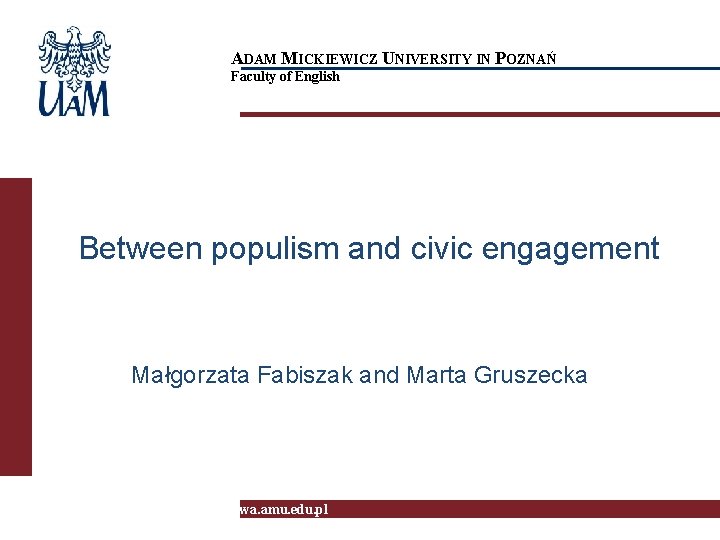 UAM

ADAM MICKIEWICZ UNIVERSITY IN POZNAŃ
Faculty of English

Between populism and civic engagement

Małgorzata Fabiszak and Marta Gruszecka

wa.amu.edu.pl